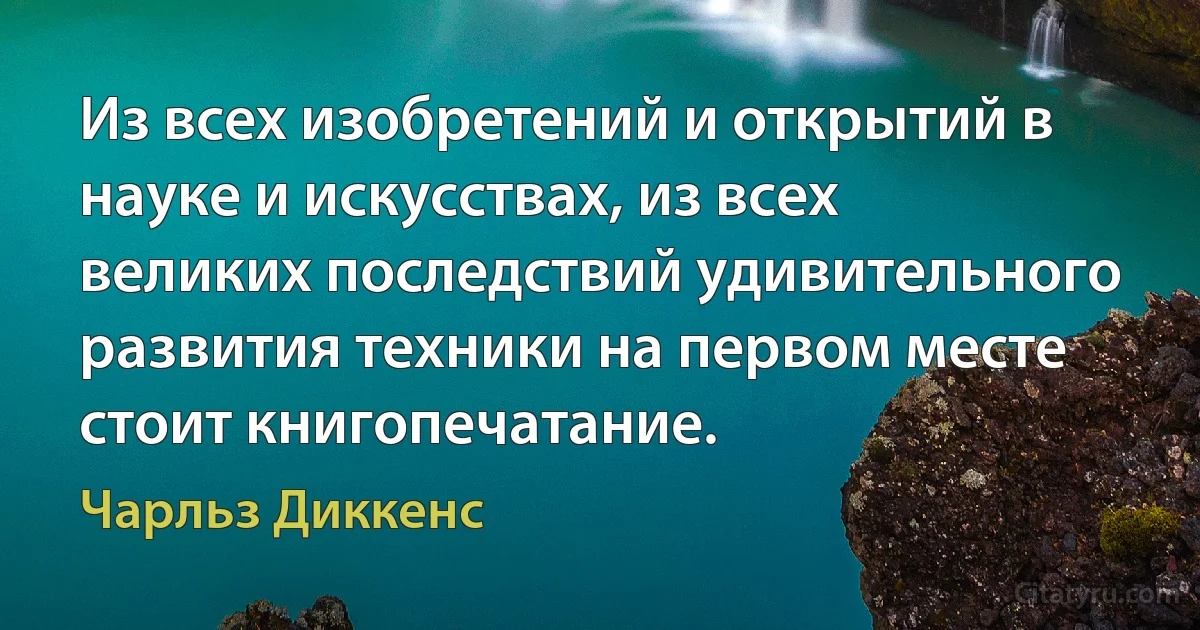 Из всех изобретений и открытий в науке и искусствах, из всех великих последствий удивительного развития техники на первом месте стоит книгопечатание.

Чарльз Диккенс

Citaty.ru.com